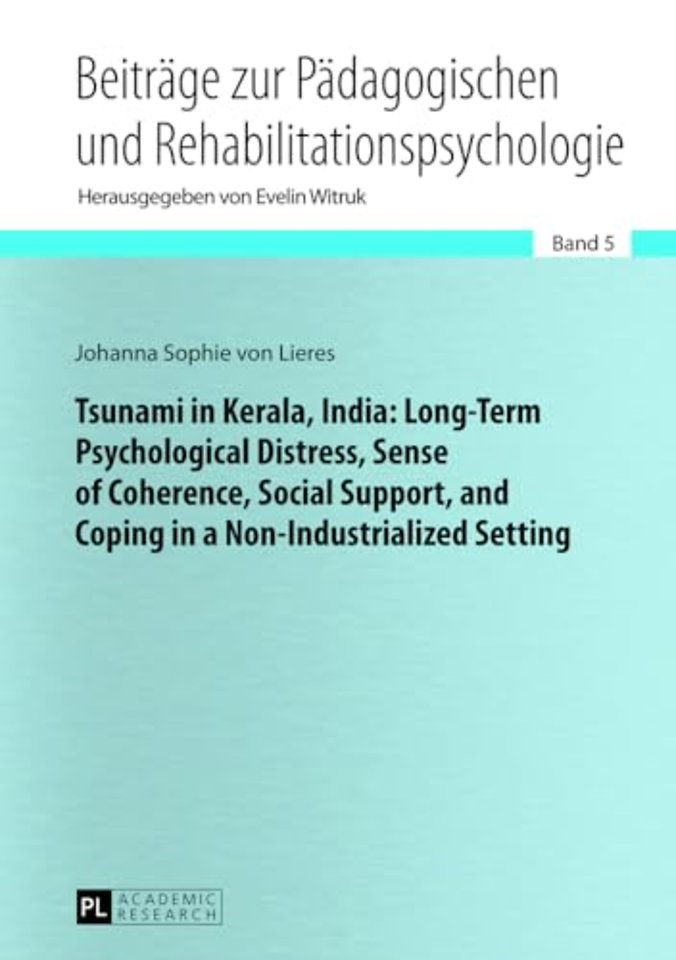 Beiträge zur Pädagogischen und Rehabilitationspsychologie

Herausgegeben von Evelin Witruk

Band 5

Johanna Sophie von Lieres

Tsunami in Kerala, India: Long-Term Psychological Distress, Sense of Coherence, Social Support, and Coping in a Non-Industrialized Setting

PL ACADEMIC RESEARCH